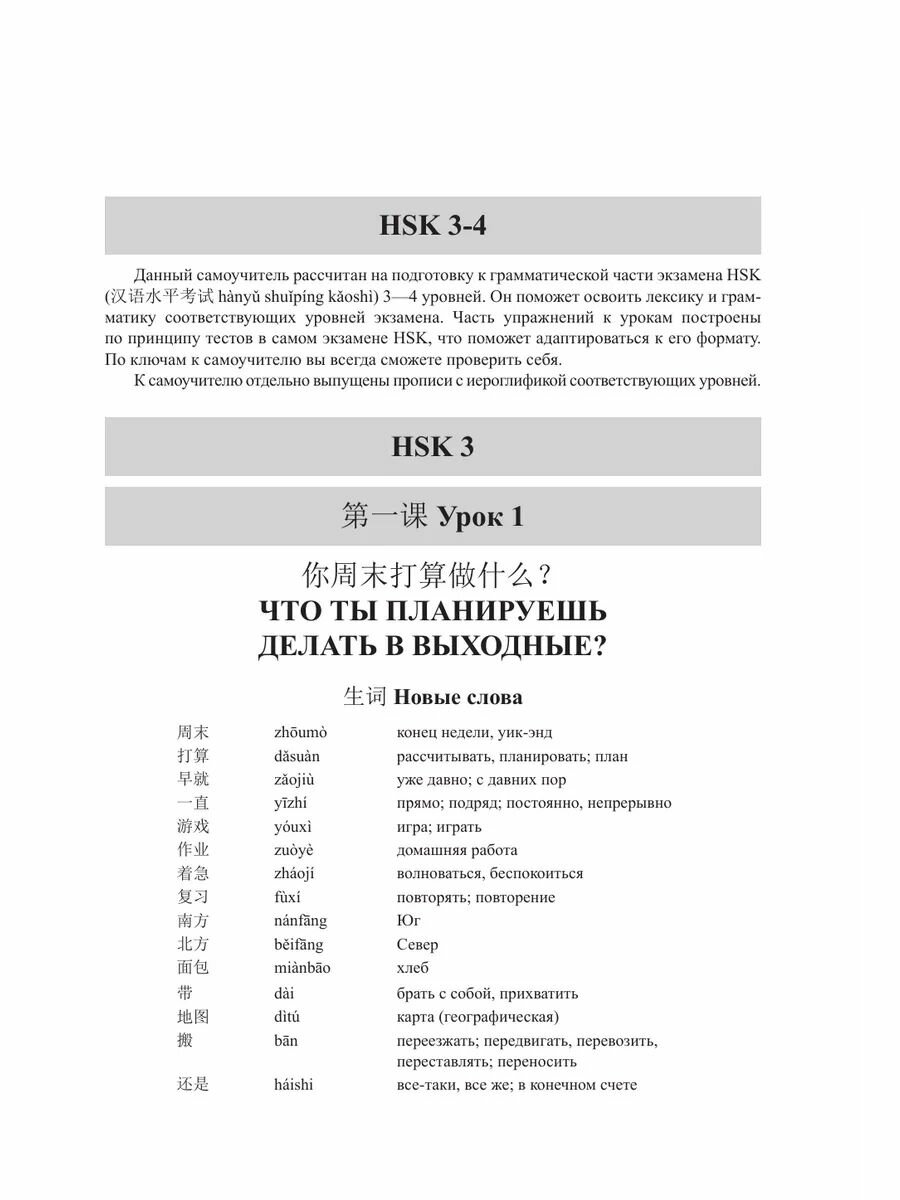 HSK 3-4

Данный самоучитель рассчитан на подготовку к грамматической части экзамена HSK (汉语水平考试 hànyǔ shuǐpíng kǎoshì) 3—4 уровней. Он поможет освоить лексику и грамматику соответствующих уровней экзамена. Часть упражнений к урокам построены по принципу тестов в самом экзамене HSK, что поможет адаптироваться к его формату. По ключам к самоучителю вы всегда сможете проверить себя.

К самоучителю отдельно выпущены прописи с иероглификой соответствующих уровней.

HSK 3

第一课 Урок 1

你周末打算做什么？
ЧТО ТЫ ПЛАНИРУЕШЬ ДЕЛАТЬ В ВЫХОДНЫЕ?

生词 Новые слова

| | | |
|---|---|---|
| 周末 | zhōumò | конец недели, уик-энд |
| 打算 | dǎsuàn | рассчитывать, планировать; план |
| 早就 | zǎojiù | уже давно; с давних пор |
| 一直 | yīzhí | прямо; подряд; постоянно, непрерывно |
| 游戏 | yóuxì | игра; играть |
| 作业 | zuòyè | домашняя работа |
| 着急 | zháojí | волноваться, беспокоиться |
| 复习 | fùxí | повторять; повторение |
| 南方 | nánfāng | Юг |
| 北方 | běifāng | Север |
| 面包 | miànbāo | хлеб |
| 带 | dài | брать с собой, прихватить |
| 地图 | dìtú | карта (географическая) |
| 搬 | bān | переезжать; передвигать, перевозить, переставлять; переносить |
| 还是 | háishi | все-таки, все же; в конечном счете |